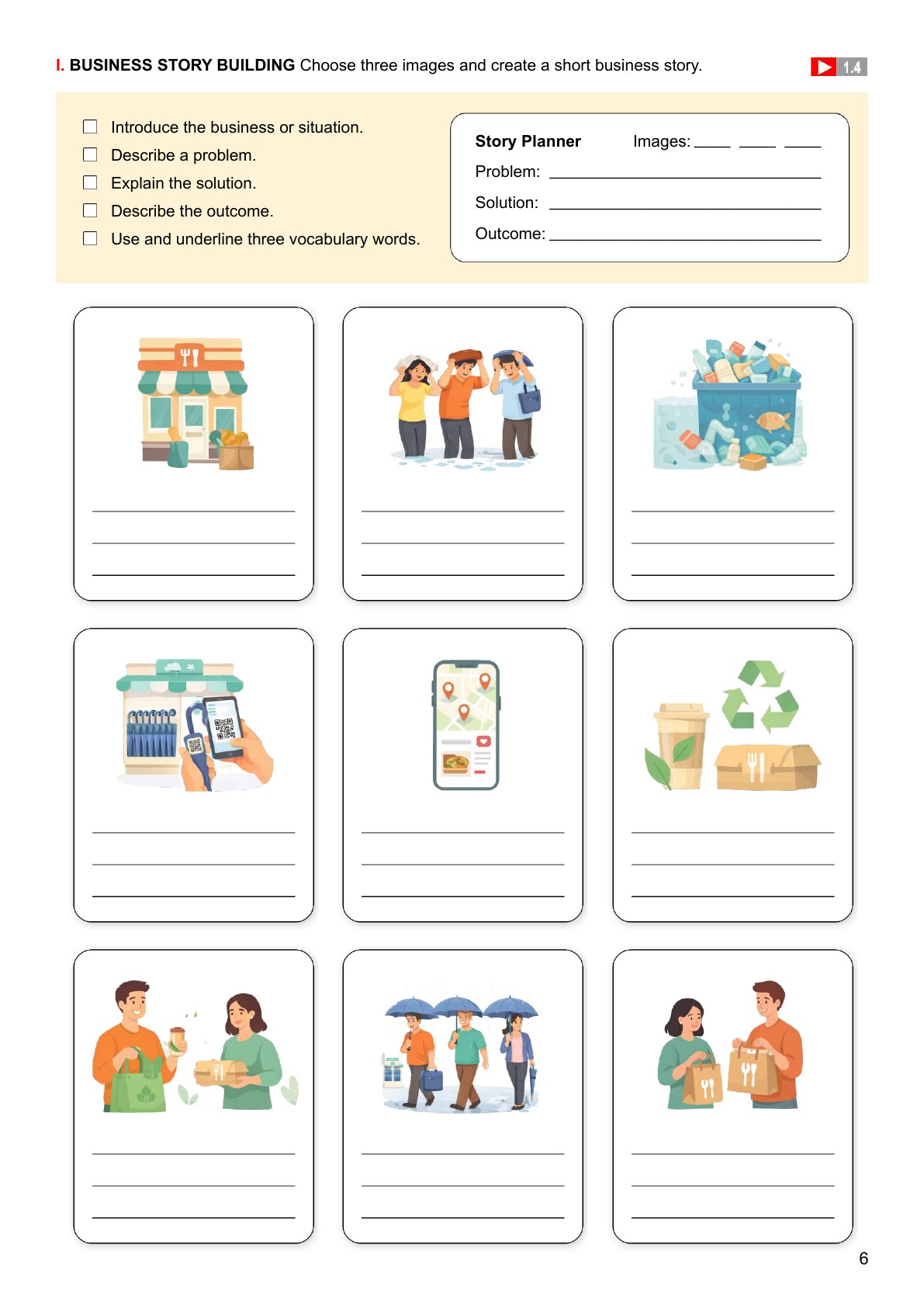 I. BUSINESS STORY BUILDING Choose three images and create a short business story.

1.4

☐ Introduce the business or situation.
☐ Describe a problem.
☐ Explain the solution.
☐ Describe the outcome.
☐ Use and underline three vocabulary words.

Story Planner Images: ____ ____ ____
Problem: ____
Solution: ____
Outcome: ____

____
____
____

____
____
____

____
____
____

____
____
____

____
____
____

____
____
____

____
____
____

____
____
____

____
____
____

6